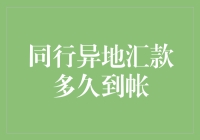 同行异地汇款
多久到帐